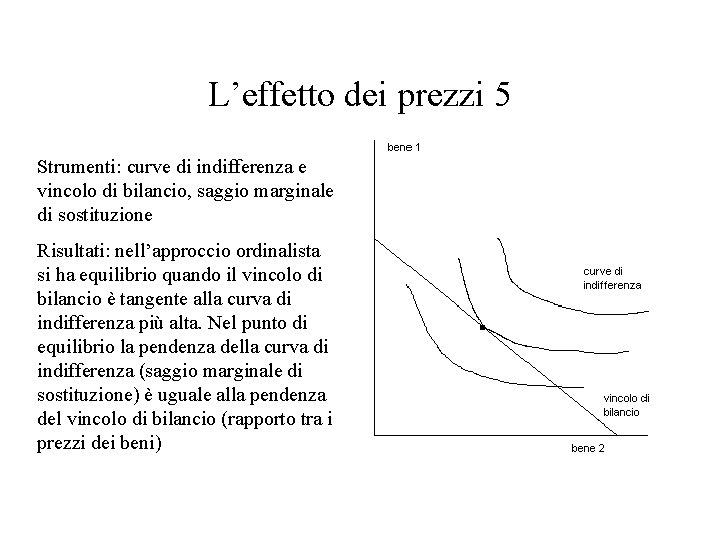 L’effetto dei prezzi 5

Strumenti: curve di indifferenza e vincolo di bilancio, saggio marginale di sostituzione

Risultati: nell’approccio ordinalista si ha equilibrio quando il vincolo di bilancio è tangente alla curva di indifferenza più alta. Nel punto di equilibrio la pendenza della curva di indifferenza (saggio marginale di sostituzione) è uguale alla pendenza del vincolo di bilancio (rapporto tra i prezzi dei beni)

bene 1

curve di indifferenza

vincolo di bilancio

bene 2